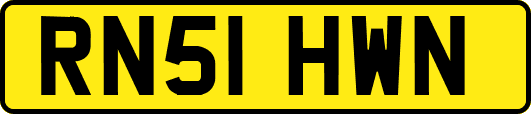 RN51 HWN